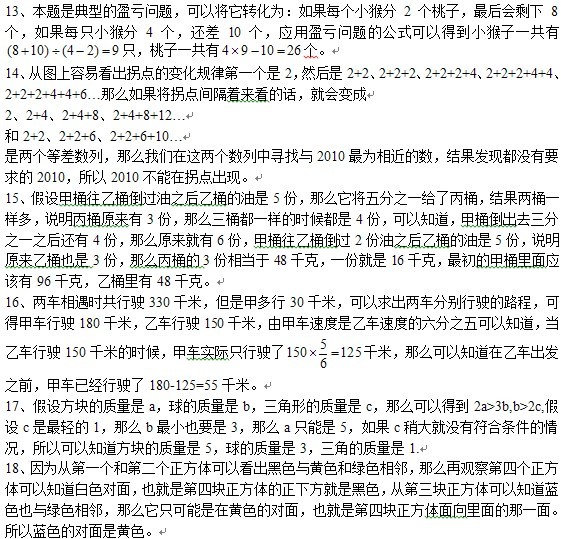 13、本题是典型的盈亏问题，可以将它转化为：如果每个小猴分 2 个桃子，最后会剩下 8 个，如果每只小猴分 4 个，还差 10 个，应用盈亏问题的公式可以得到小猴子一共有 $(8+10)\div(4-2)=9$ 只，桃子一共有 $4\times9-10=26$ 个。

14、从图上容易看出拐点的变化规律第一个是 2，然后是 2+2、2+2+2、2+2+2+4、2+2+2+4+4、2+2+2+4+4+6…那么如果将拐点间隔着来看的话，就会变成
2、2+4、2+4+8、2+4+8+12…
和 2+2、2+2+6、2+2+6+10…
是两个等差数列，那么我们在这两个数列中寻找与 2010 最为相近的数，结果发现都没有要求的 2010，所以 2010 不能在拐点出现。

15、假设甲桶往乙桶倒过油之后乙桶的油是 5 份，那么它将五分之一给了丙桶，结果两桶一样多，说明丙桶原来有 3 份，那么三桶都一样的时候都是 4 份，可以知道，甲桶倒出去三分之一之后还有 4 份，那么原来就有 6 份，甲桶往乙桶倒过 2 份油之后乙桶的油是 5 份，说明原来乙桶也是 3 份，那么丙桶的 3 份相当于 48 千克，一份就是 16 千克，最初的甲桶里面应该有 96 千克，乙桶里有 48 千克。

16、两车相遇时共行驶 330 千米，但是甲多行 30 千米，可以求出两车分别行驶的路程，可得甲车行驶 180 千米，乙车行驶 150 千米，由甲车速度是乙车速度的六分之五可以知道，当乙车行驶 150 千米的时候，甲车实际只行驶了 $150\times\frac{5}{6}=125$ 千米，那么可以知道在乙车出发之前，甲车已经行驶了 180-125=55 千米。

17、假设方块的质量是 a，球的质量是 b，三角形的质量是 c，那么可以得到 2a>3b,b>2c,假设 c 是最轻的 1，那么 b 最小也要是 3，那么 a 只能是 5，如果 c 稍大就没有符合条件的情况，所以可以知道方块的质量是 5，球的质量是 3，三角的质量是 1.

18、因为从第一个和第二个正方体可以看出黑色与黄色和绿色相邻，那么再观察第四个正方体可以知道白色对面，也就是第四块正方体的正下方就是黑色，从第三块正方体可以知道蓝色也与绿色相邻，那么它只可能是在黄色的对面，也就是第四块正方体面向里面的那一面。所以蓝色的对面是黄色。